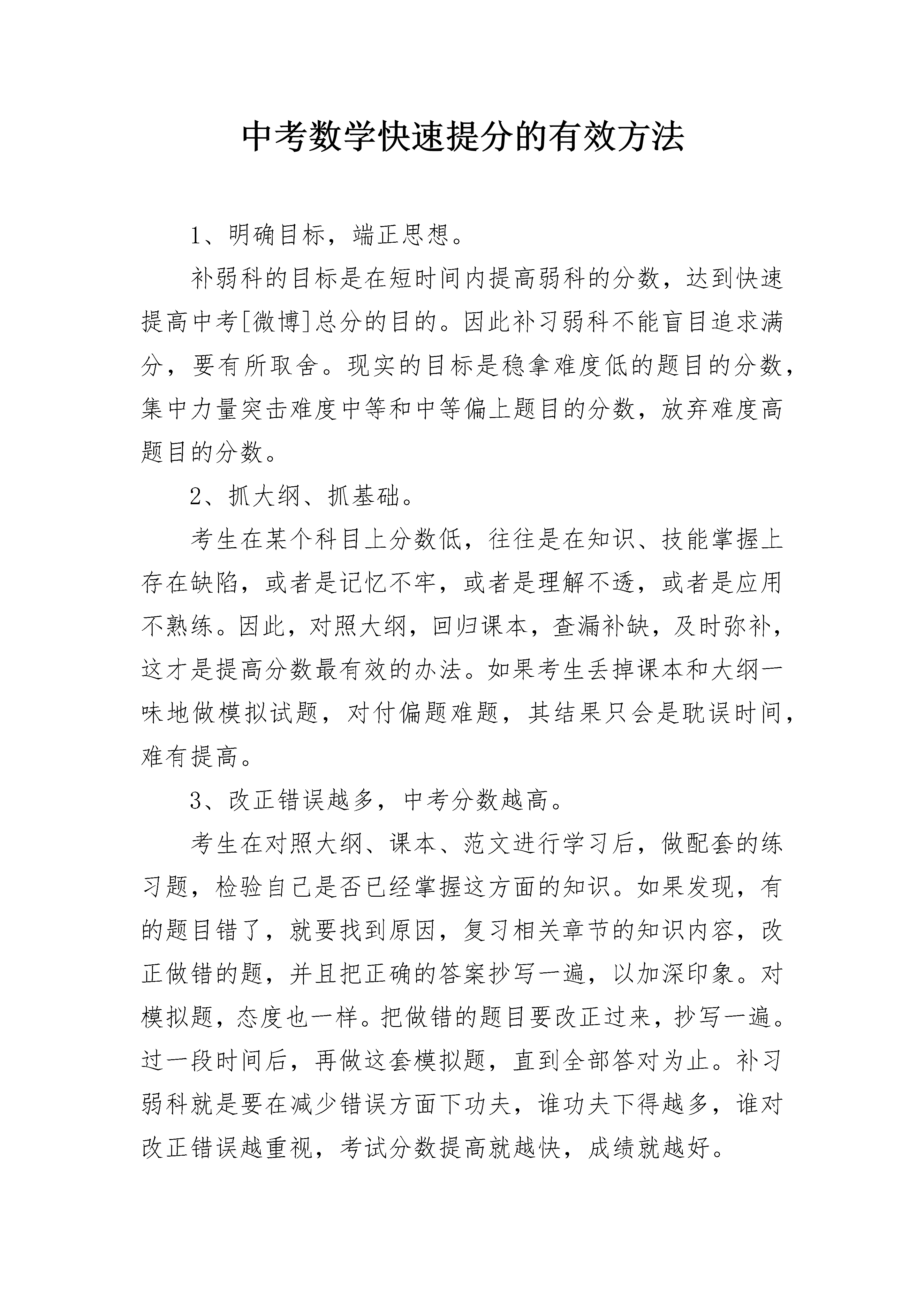 中考数学快速提分的有效方法

1、明确目标，端正思想。

补弱科的目标是在短时间内提高弱科的分数，达到快速提高中考[微博]总分的目的。因此补习弱科不能盲目追求满分，要有所取舍。现实的目标是稳拿难度低的题目的分数，集中力量突击难度中等和中等偏上题目的分数，放弃难度高题目的分数。

2、抓大纲、抓基础。

考生在某个科目上分数低，往往是在知识、技能掌握上存在缺陷，或者是记忆不牢，或者是理解不透，或者是应用不熟练。因此，对照大纲，回归课本，查漏补缺，及时弥补，这才是提高分数最有效的办法。如果考生丢掉课本和大纲一味地做模拟试题，对付偏题难题，其结果只会是耽误时间，难有提高。

3、改正错误越多，中考分数越高。

考生在对照大纲、课本、范文进行学习后，做配套的练习题，检验自己是否已经掌握这方面的知识。如果发现，有的题目错了，就要找到原因，复习相关章节的知识内容，改正做错的题，并且把正确的答案抄写一遍，以加深印象。对模拟题，态度也一样。把做错的题目要改正过来，抄写一遍。过一段时间后，再做这套模拟题，直到全部答对为止。补习弱科就是要在减少错误方面下功夫，谁功夫下得越多，谁对改正错误越重视，考试分数提高就越快，成绩就越好。